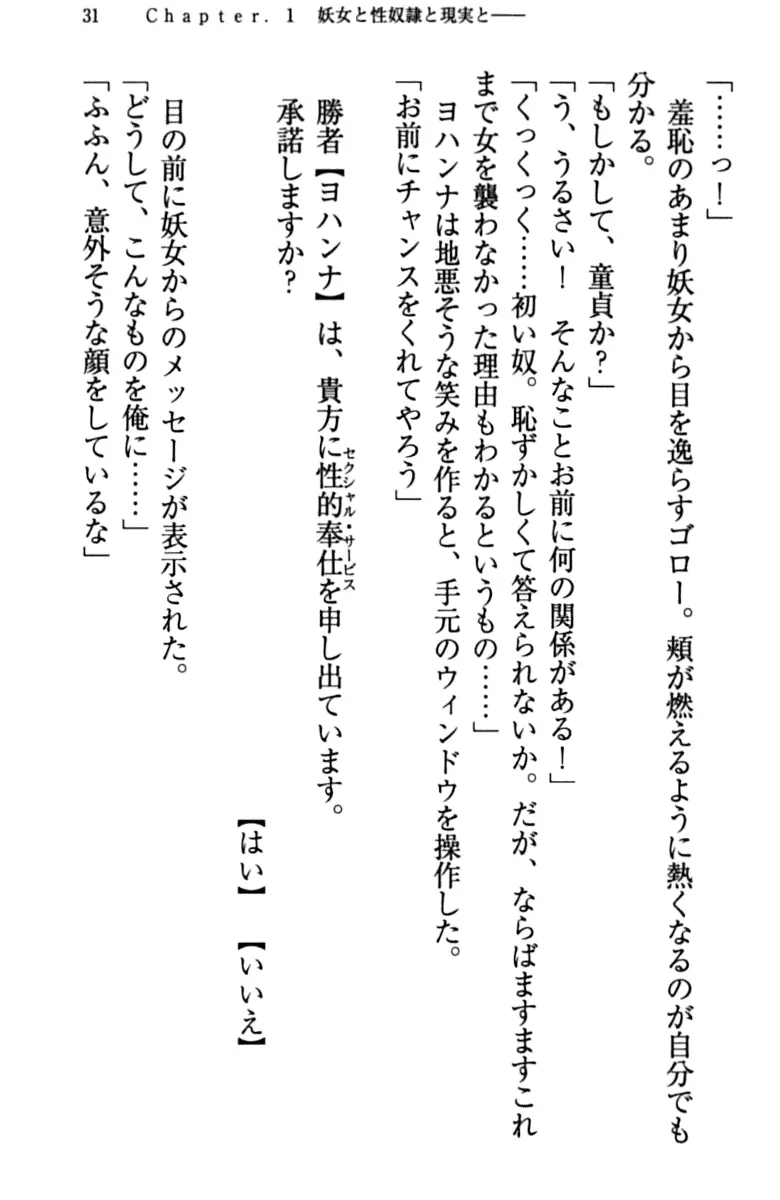 31　Chapter. 1　妖女と性奴隷と現実と――

「……っ！」
羞恥のあまり妖女から目を逸らすゴロー。頬が燃えるように熱くなるのが自分でも分かる。
「もしかして、童貞か？」
「う、うるさい！　そんなことお前に何の関係がある！」
「くっくっく……初い奴。恥ずかしくて答えられないか。だが、ならばますますこれまで女を襲わなかった理由もわかるというもの……」
ヨハンナは地悪そうな笑みを作ると、手元のウィンドウを操作した。
「お前にチャンスをくれてやろう」

勝者【ヨハンナ】は、貴方に性的奉仕（セクシャル・サービス）を申し出ています。
承諾しますか？
【はい】　【いいえ】

目の前に妖女からのメッセージが表示された。
「どうして、こんなものを俺に……」
「ふふん、意外そうな顔をしているな」